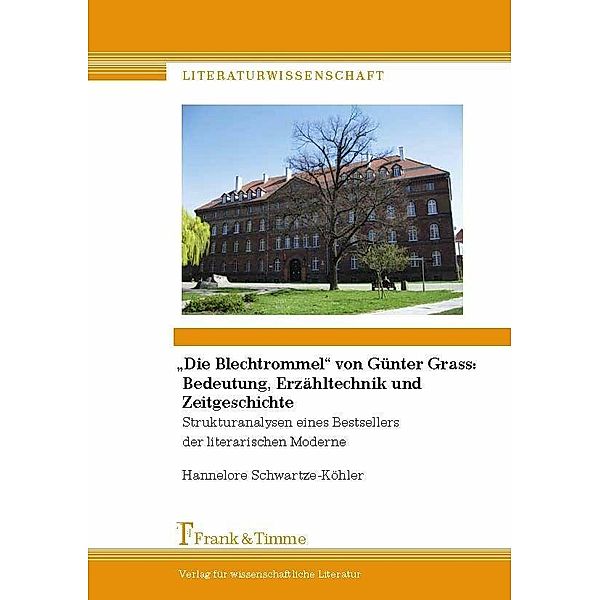 LITERATURWISSENSCHAFT

„Die Blechtrommel“ von Günter Grass: Bedeutung, Erzähltechnik und Zeitgeschichte

Strukturanalysen eines Bestsellers der literarischen Moderne

Hannelore Schwartze-Köhler

Frank & Timme

Verlag für wissenschaftliche Literatur